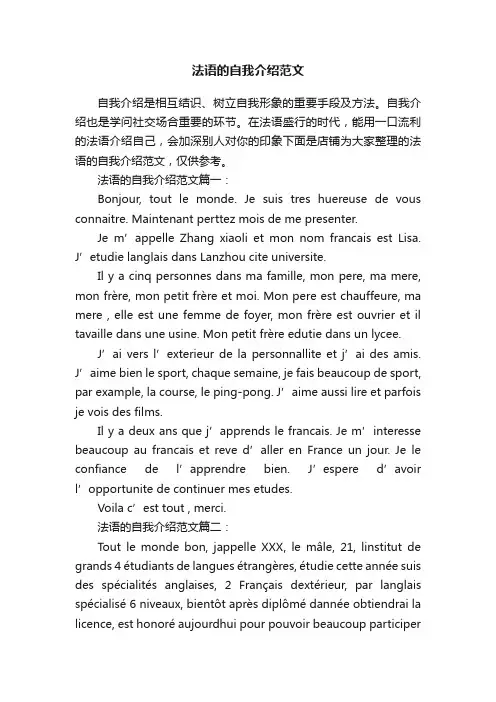 法语的自我介绍范文

自我介绍是相互结识、树立自我形象的重要手段及方法。自我介绍也是学问社交场合重要的环节。在法语盛行的时代，能用一口流利的法语介绍自己，会加深别人对你的印象下面是店铺为大家整理的法语的自我介绍范文，仅供参考。

法语的自我介绍范文篇一：

Bonjour, tout le monde. Je suis tres huereuse de vous connaitre. Maintenant perttez mois de me presenter.

Je m' appelle Zhang xiaoli et mon nom francais est Lisa. J' etudie langlais dans Lanzhou cite universite.

Il y a cinq personnes dans ma famille, mon pere, ma mere, mon frère, mon petit frère et moi. Mon pere est chauffeure, ma mere , elle est une femme de foyer, mon frère est ouvrier et il tavaille dans une usine. Mon petit frère edutie dans un lycee.

J' ai vers l' exterieur de la personnallite et j' ai des amis. J' aime bien le sport, chaque semaine, je fais beaucoup de sport, par example, la course, le ping-pong. J' aime aussi lire et parfois je vois des films.

Il y a deux ans que j' apprends le francais. Je m' interesse beaucoup au francais et reve d' aller en France un jour. Je le confiance de l' apprendre bien. J' espere d' avoir l' opportunite de continuer mes etudes.

Voila c' est tout , merci.

法语的自我介绍范文篇二：

Tout le monde bon, jappelle XXX, le mâle, 21, linstitut de grands 4 étudiants de langues étrangères, étudie cette année suis des spécialités anglaises, 2 Français dextérieur, par langlais spécialisé 6 niveaux, bientôt après diplômé dannée obtiendrai la licence, est honoré aujourdhui pour pouvoir beaucoup participer